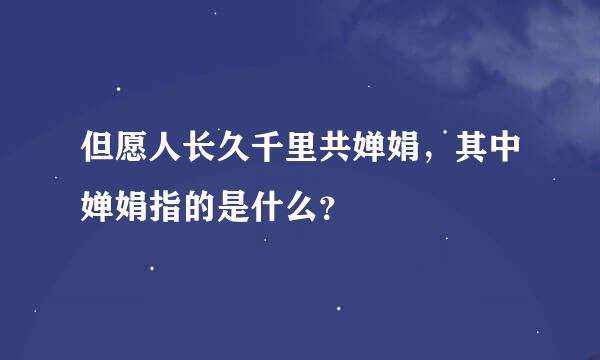 但愿人长久千里共婵娟，其中婵娟指的是什么?